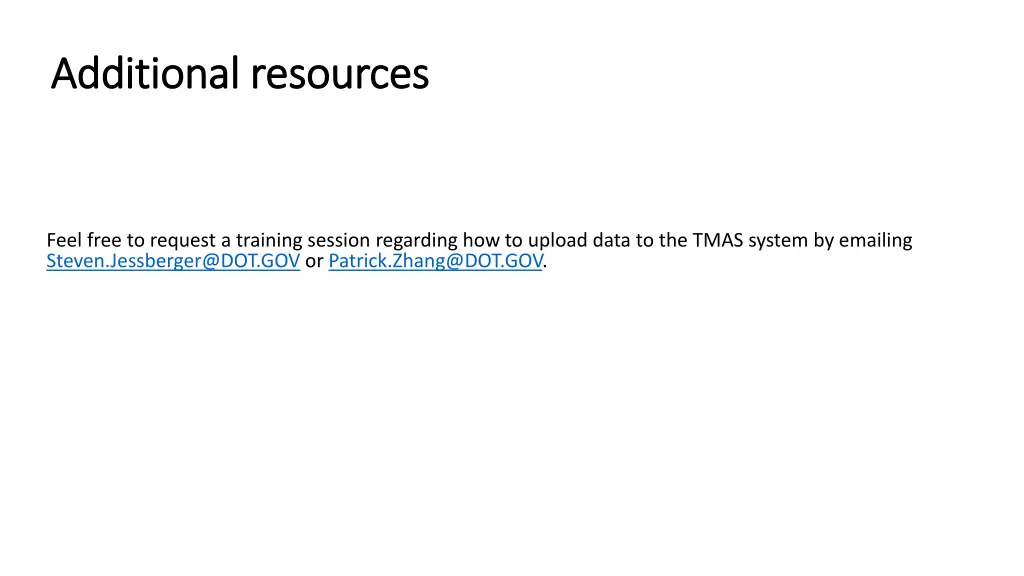 Additional resources

Feel free to request a training session regarding how to upload data to the TMAS system by emailing Steven.Jessberger@DOT.GOV or Patrick.Zhang@DOT.GOV.